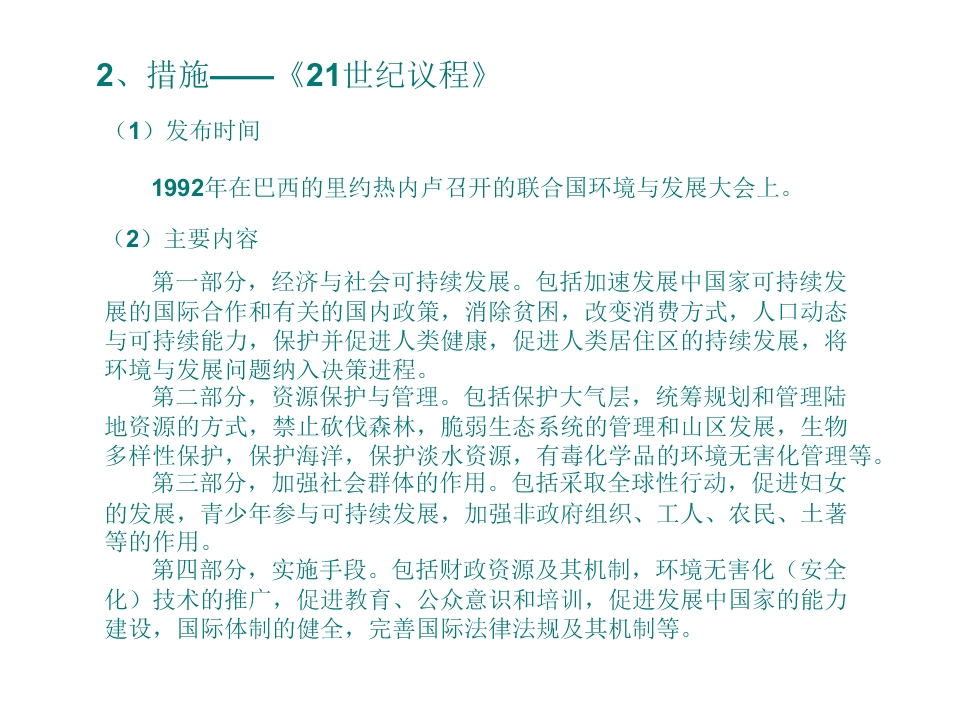 2、措施——《21世纪议程》

（1）发布时间

1992年在巴西的里约热内卢召开的联合国环境与发展大会上。

（2）主要内容

第一部分，经济与社会可持续发展。包括加速发展中国家可持续发展的国际合作和有关的国内政策，消除贫困，改变消费方式，人口动态与可持续能力，保护并促进人类健康，促进人类居住区的持续发展，将环境与发展问题纳入决策进程。

第二部分，资源保护与管理。包括保护大气层，统筹规划和管理陆地资源的方式，禁止砍伐森林，脆弱生态系统的管理和山区发展，生物多样性保护，保护海洋，保护淡水资源，有毒化学品的环境无害化管理等。

第三部分，加强社会群体的作用。包括采取全球性行动，促进妇女的发展，青少年参与可持续发展，加强非政府组织、工人、农民、土著等的作用。

第四部分，实施手段。包括财政资源及其机制，环境无害化（安全化）技术的推广，促进教育、公众意识和培训，促进发展中国家的能力建设，国际体制的健全，完善国际法律法规及其机制等。